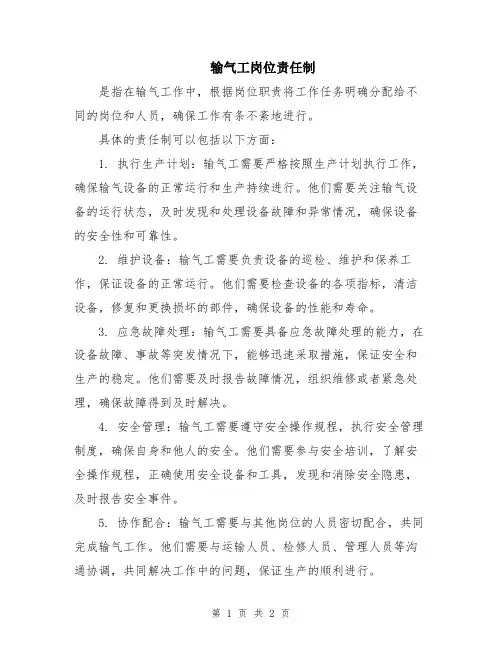 输气工岗位责任制

是指在输气工作中，根据岗位职责将工作任务明确分配给不同的岗位和人员，确保工作有条不紊地进行。

具体的责任制可以包括以下方面：

1. 执行生产计划：输气工需要严格按照生产计划执行工作，确保输气设备的正常运行和生产持续进行。他们需要关注输气设备的运行状态，及时发现和处理设备故障和异常情况，确保设备的安全性和可靠性。

2. 维护设备：输气工需要负责设备的巡检、维护和保养工作，保证设备的正常运行。他们需要检查设备的各项指标，清洁设备，修复和更换损坏的部件，确保设备的性能和寿命。

3. 应急故障处理：输气工需要具备应急故障处理的能力，在设备故障、事故等突发情况下，能够迅速采取措施，保证安全和生产的稳定。他们需要及时报告故障情况，组织维修或者紧急处理，确保故障得到及时解决。

4. 安全管理：输气工需要遵守安全操作规程，执行安全管理制度，确保自身和他人的安全。他们需要参与安全培训，了解安全操作规程，正确使用安全设备和工具，发现和消除安全隐患，及时报告安全事件。

5. 协作配合：输气工需要与其他岗位的人员密切配合，共同完成输气工作。他们需要与运输人员、检修人员、管理人员等沟通协调，共同解决工作中的问题，保证生产的顺利进行。

第 1 页 共 2 页